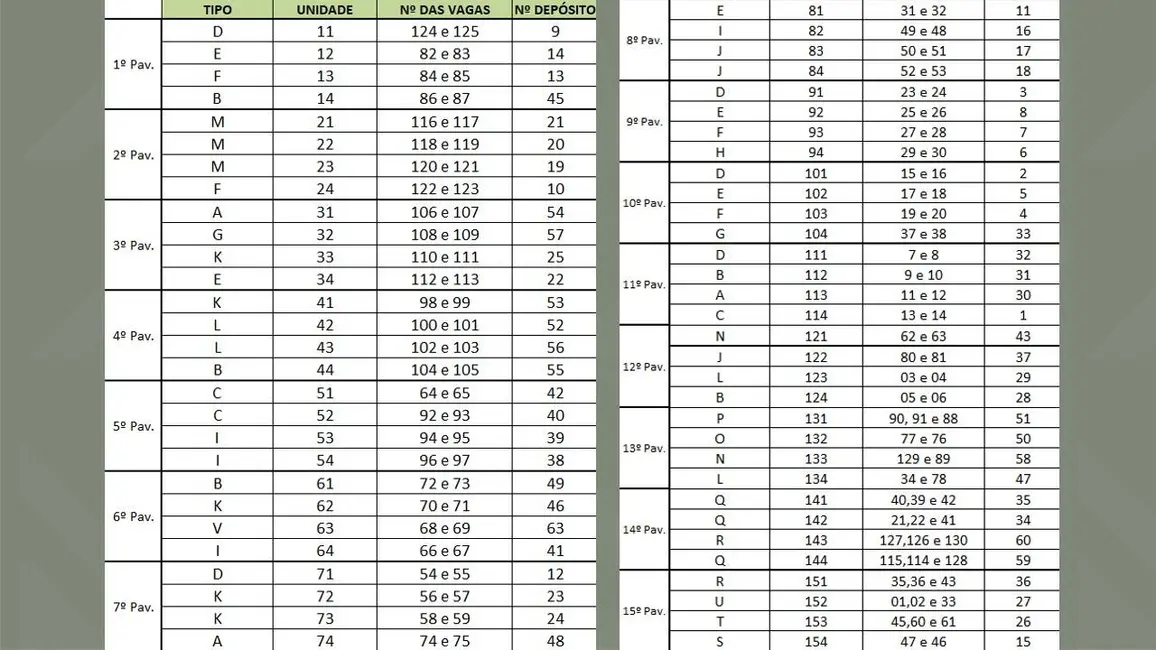 | | TIPO | UNIDADE | Nº DAS VAGAS | Nº DEPÓSITO |
|---|---|---|---|---|
| 1º Pav. | D | 11 | 124 e 125 | 9 |
| | E | 12 | 82 e 83 | 14 |
| | F | 13 | 84 e 85 | 13 |
| | B | 14 | 86 e 87 | 45 |
| 2º Pav. | M | 21 | 116 e 117 | 21 |
| | M | 22 | 118 e 119 | 20 |
| | M | 23 | 120 e 121 | 19 |
| | F | 24 | 122 e 123 | 10 |
| 3º Pav. | A | 31 | 106 e 107 | 54 |
| | G | 32 | 108 e 109 | 57 |
| | K | 33 | 110 e 111 | 25 |
| | E | 34 | 112 e 113 | 22 |
| 4º Pav. | K | 41 | 98 e 99 | 53 |
| | L | 42 | 100 e 101 | 52 |
| | L | 43 | 102 e 103 | 56 |
| | B | 44 | 104 e 105 | 55 |
| 5º Pav. | C | 51 | 64 e 65 | 42 |
| | C | 52 | 92 e 93 | 40 |
| | I | 53 | 94 e 95 | 39 |
| | I | 54 | 96 e 97 | 38 |
| 6º Pav. | B | 61 | 72 e 73 | 49 |
| | K | 62 | 70 e 71 | 46 |
| | V | 63 | 68 e 69 | 63 |
| | I | 64 | 66 e 67 | 41 |
| 7º Pav. | D | 71 | 54 e 55 | 12 |
| | K | 72 | 56 e 57 | 23 |
| | K | 73 | 58 e 59 | 24 |
| | A | 74 | 74 e 75 | 48 |

| | | | | |
|---|---|---|---|---|
| 8º Pav. | E | 81 | 31 e 32 | 11 |
| | I | 82 | 49 e 48 | 16 |
| | J | 83 | 50 e 51 | 17 |
| | J | 84 | 52 e 53 | 18 |
| 9º Pav. | D | 91 | 23 e 24 | 3 |
| | E | 92 | 25 e 26 | 8 |
| | F | 93 | 27 e 28 | 7 |
| | H | 94 | 29 e 30 | 6 |
| 10º Pav. | D | 101 | 15 e 16 | 2 |
| | E | 102 | 17 e 18 | 5 |
| | F | 103 | 19 e 20 | 4 |
| | G | 104 | 37 e 38 | 33 |
| 11º Pav. | D | 111 | 7 e 8 | 32 |
| | B | 112 | 9 e 10 | 31 |
| | A | 113 | 11 e 12 | 30 |
| | C | 114 | 13 e 14 | 1 |
| 12º Pav. | N | 121 | 62 e 63 | 43 |
| | J | 122 | 80 e 81 | 37 |
| | L | 123 | 03 e 04 | 29 |
| | B | 124 | 05 e 06 | 28 |
| 13º Pav. | P | 131 | 90, 91 e 88 | 51 |
| | O | 132 | 77 e 76 | 50 |
| | N | 133 | 129 e 89 | 58 |
| | L | 134 | 34 e 78 | 47 |
| 14º Pav. | Q | 141 | 40,39 e 42 | 35 |
| | Q | 142 | 21,22 e 41 | 34 |
| | R | 143 | 127,126 e 130 | 60 |
| | Q | 144 | 115,114 e 128 | 59 |
| 15º Pav. | R | 151 | 35,36 e 43 | 36 |
| | U | 152 | 01,02 e 33 | 27 |
| | T | 153 | 45,60 e 61 | 26 |
| | S | 154 | 47 e 46 | 15 |